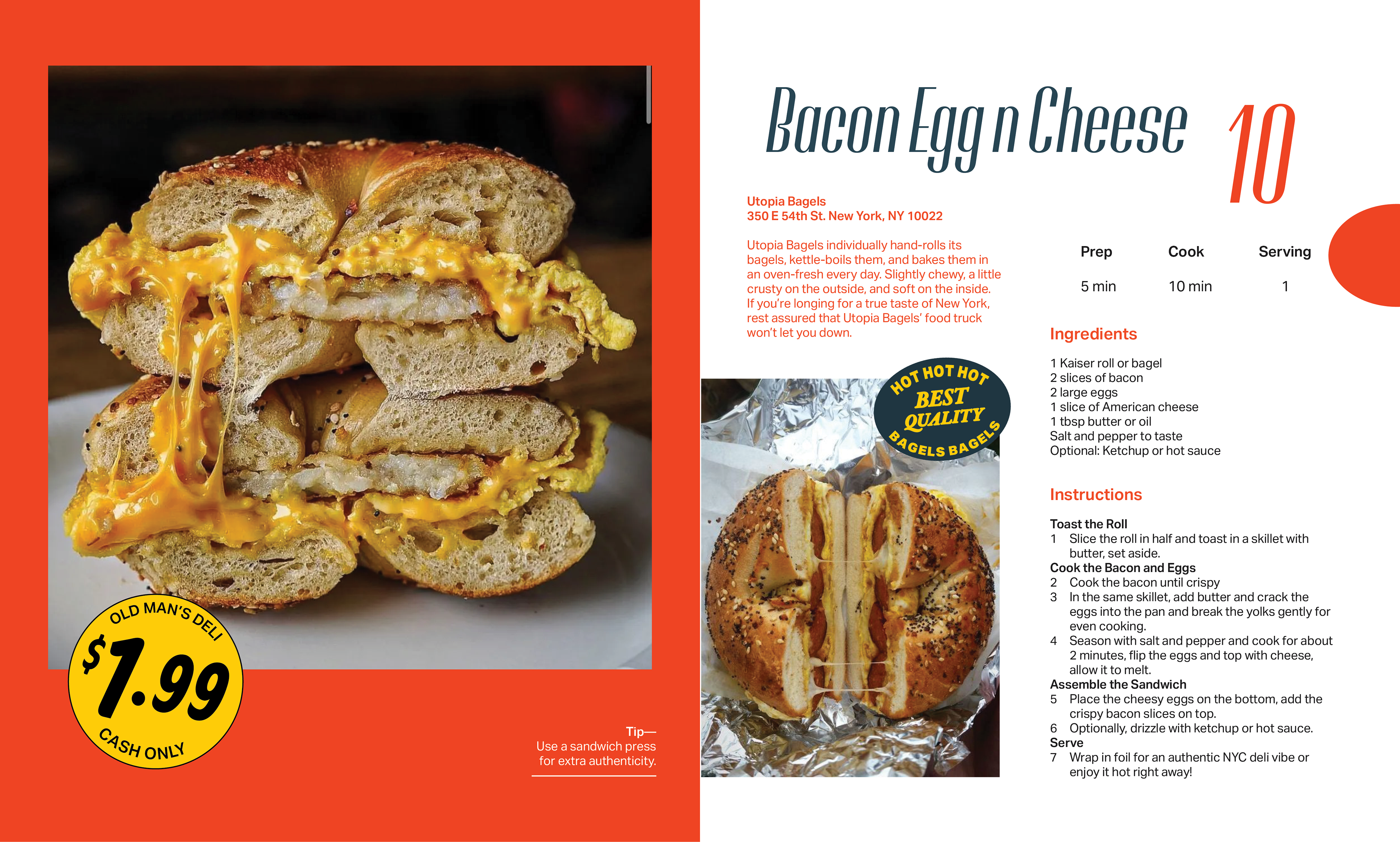 OLD MAN'S DELI
$1.99
CASH ONLY

Tip—
Use a sandwich press for extra authenticity.

Bacon Egg n Cheese 10

Utopia Bagels
350 E 54th St. New York, NY 10022

Utopia Bagels individually hand-rolls its bagels, kettle-boils them, and bakes them in an oven-fresh every day. Slightly chewy, a little crusty on the outside, and soft on the inside. If you're longing for a true taste of New York, rest assured that Utopia Bagels' food truck won't let you down.

HOT HOT HOT
BEST QUALITY
BAGELS BAGELS

| Prep | Cook | Serving |
|---|---|---|
| 5 min | 10 min | 1 |

Ingredients

1 Kaiser roll or bagel
2 slices of bacon
2 large eggs
1 slice of American cheese
1 tbsp butter or oil
Salt and pepper to taste
Optional: Ketchup or hot sauce

Instructions

Toast the Roll
1 Slice the roll in half and toast in a skillet with butter, set aside.
Cook the Bacon and Eggs
2 Cook the bacon until crispy
3 In the same skillet, add butter and crack the eggs into the pan and break the yolks gently for even cooking.
4 Season with salt and pepper and cook for about 2 minutes, flip the eggs and top with cheese, allow it to melt.
Assemble the Sandwich
5 Place the cheesy eggs on the bottom, add the crispy bacon slices on top.
6 Optionally, drizzle with ketchup or hot sauce.
Serve
7 Wrap in foil for an authentic NYC deli vibe or enjoy it hot right away!